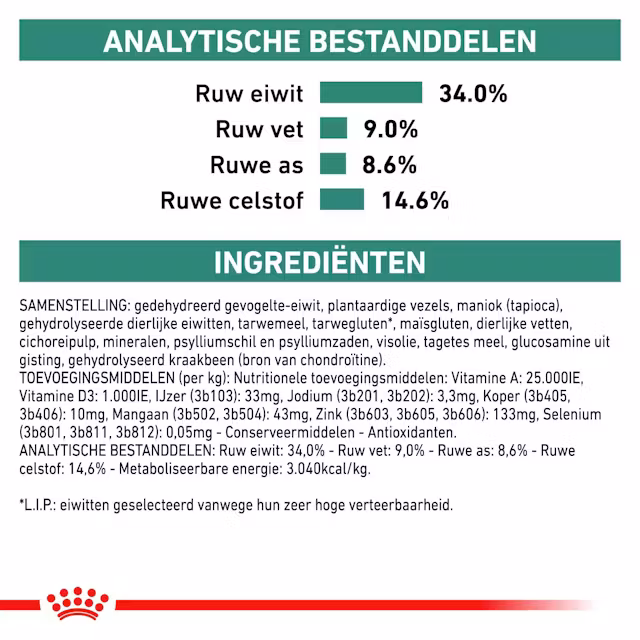 ANALYTISCHE BESTANDDELEN

Ruw eiwit 34.0%

Ruw vet 9.0%

Ruwe as 8.6%

Ruwe celstof 14.6%

INGREDIËNTEN

SAMENSTELLING: gedehydreerd gevogelte-eiwit, plantaardige vezels, maniok (tapioca), gehydrolyseerde dierlijke eiwitten, tarwemeel, tarwegluten*, maïsgluten, dierlijke vetten, cichoreipulp, mineralen, psylliumschil en psylliumzaden, visolie, tagetes meel, glucosamine uit gisting, gehydrolyseerd kraakbeen (bron van chondroïtine).
TOEVOEGINGSMIDDELEN (per kg): Nutritionele toevoegingsmiddelen: Vitamine A: 25.000IE, Vitamine D3: 1.000IE, IJzer (3b103): 33mg, Jodium (3b201, 3b202): 3,3mg, Koper (3b405, 3b406): 10mg, Mangaan (3b502, 3b504): 43mg, Zink (3b603, 3b605, 3b606): 133mg, Selenium (3b801, 3b811, 3b812): 0,05mg - Conserveermiddelen - Antioxidanten.
ANALYTISCHE BESTANDDELEN: Ruw eiwit: 34,0% - Ruw vet: 9,0% - Ruwe as: 8,6% - Ruwe celstof: 14,6% - Metaboliseerbare energie: 3.040kcal/kg.

*L.I.P.: eiwitten geselecteerd vanwege hun zeer hoge verteerbaarheid.